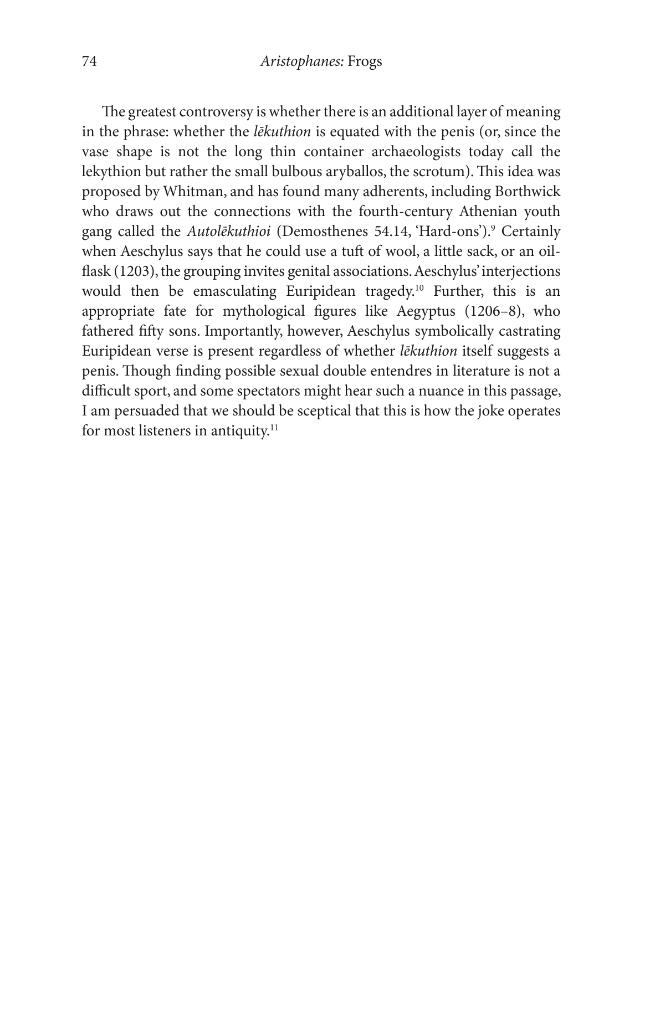 74 Aristophanes: Frogs

The greatest controversy is whether there is an additional layer of meaning in the phrase: whether the lēkuthion is equated with the penis (or, since the vase shape is not the long thin container archaeologists today call the lekythion but rather the small bulbous aryballos, the scrotum). This idea was proposed by Whitman, and has found many adherents, including Borthwick who draws out the connections with the fourth-century Athenian youth gang called the Autolēkuthioi (Demosthenes 54.14, 'Hard-ons').$^{9}$ Certainly when Aeschylus says that he could use a tuft of wool, a little sack, or an oil-flask (1203), the grouping invites genital associations. Aeschylus' interjections would then be emasculating Euripidean tragedy.$^{10}$ Further, this is an appropriate fate for mythological figures like Aegyptus (1206–8), who fathered fifty sons. Importantly, however, Aeschylus symbolically castrating Euripidean verse is present regardless of whether lēkuthion itself suggests a penis. Though finding possible sexual double entendres in literature is not a difficult sport, and some spectators might hear such a nuance in this passage, I am persuaded that we should be sceptical that this is how the joke operates for most listeners in antiquity.$^{11}$